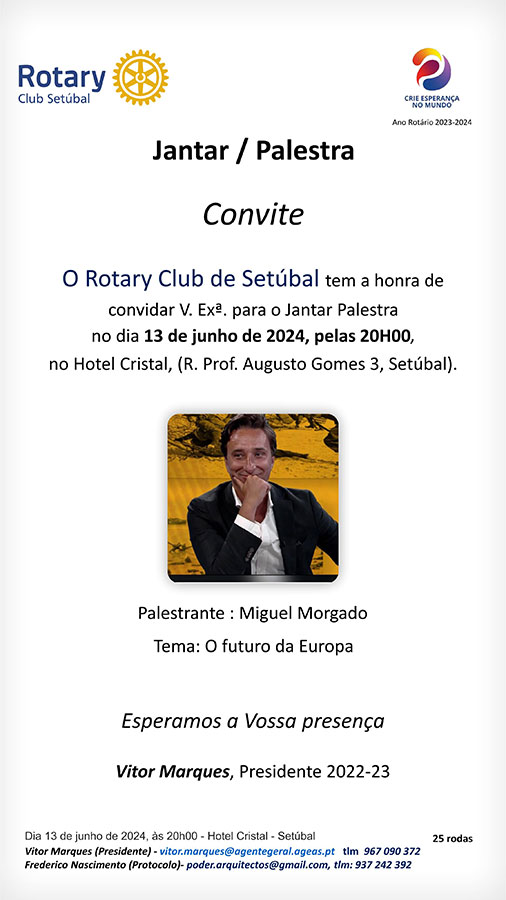 Rotary
Club Setúbal

CRIE ESPERANÇA NO MUNDO
Ano Rotário 2023-2024

Jantar / Palestra

Convite

O Rotary Club de Setúbal tem a honra de convidar V. Exª. para o Jantar Palestra no dia 13 de junho de 2024, pelas 20H00, no Hotel Cristal, (R. Prof. Augusto Gomes 3, Setúbal).

Palestrante : Miguel Morgado

Tema: O futuro da Europa

Esperamos a Vossa presença

Vitor Marques, Presidente 2022-23

Dia 13 de junho de 2024, às 20h00 - Hotel Cristal - Setúbal
25 rodas
Vitor Marques (Presidente) - vitor.marques@agentegeral.ageas.pt tlm 967 090 372
Frederico Nascimento (Protocolo)- poder.arquitectos@gmail.com, tlm: 937 242 392